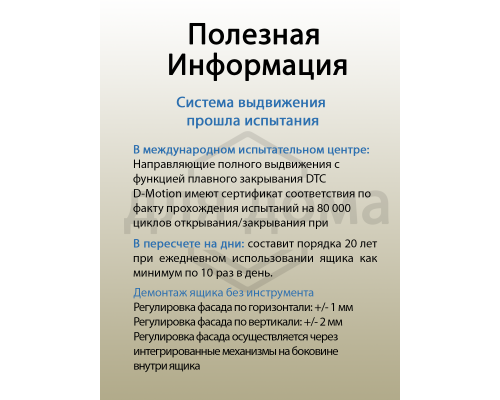 Полезная Информация

Система выдвижения прошла испытания

В международном испытательном центре: Направляющие полного выдвижения с функцией плавного закрывания DTC D-Motion имеют сертификат соответствия по факту прохождения испытаний на 80 000 циклов открывания/закрывания при

В пересчете на дни: составит порядка 20 лет при ежедневном использовании ящика как минимум по 10 раз в день.

Демонтаж ящика без инструмента
Регулировка фасада по горизонтали: +/- 1 мм
Регулировка фасада по вертикали: +/- 2 мм
Регулировка фасада осуществляется через интегрированные механизмы на боковине внутри ящика

для дома